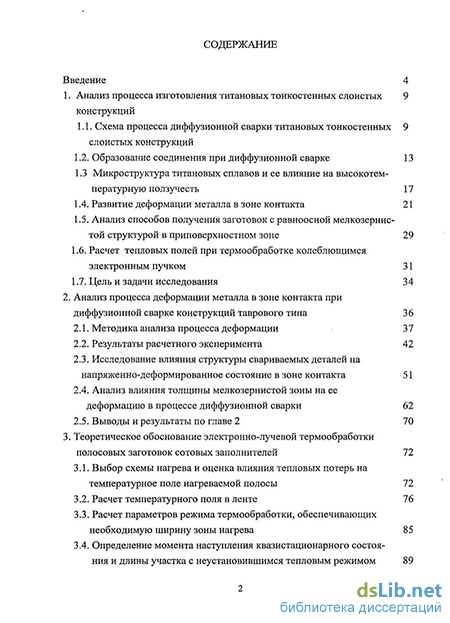 СОДЕРЖАНИЕ

Введение 4

1. Анализ процесса изготовления титановых тонкостенных слоистых конструкций 9

1.1. Схема процесса диффузионной сварки титановых тонкостенных слоистых конструкций 9

1.2. Образование соединения при диффузионной сварке 13

1.3 Микроструктура титановых сплавов и ее влияние на высокотемпературную ползучесть 17

1.4. Развитие деформации металла в зоне контакта 21

1.5. Анализ способов получения заготовок с равноосной мелкозернистой структурой в приповерхностном зоне 29

1.6. Расчет тепловых полей при термообработке колеблющимся электронным пучком 31

1.7. Цель и задачи исследования 34

2. Анализ процесса деформации металла в зоне контакта при диффузионной сварке конструкций таврового типа 36

2.1. Методика анализа процесса деформации 37

2.2. Результаты расчетного эксперимента 42

2.3. Исследование влияния структуры свариваемых деталей на напряженно-деформированное состояние в зоне контакта 51

2.4. Анализ влияния толщины мелкозернистой зоны на ее деформацию в процессе диффузионной сварки 62

2.5. Выводы и результаты по главе 2 70

3. Теоретическое обоснование электронно-лучевой термообработки полосовых заготовок сотовых заполнителей 72

3.1. Выбор схемы нагрева и оценка влияния тепловых потерь на температурное поле нагреваемой полосы 72

3.2. Расчет температурного поля в ленте 76

3.3. Расчет параметров режима термообработки, обеспечивающих необходимую ширину зоны нагрева 85

3.4. Определение момента наступления квазистационарного состояния и длины участка с неустановившимся тепловым режимом 89

2

dsLib.net
библиотека диссертаций